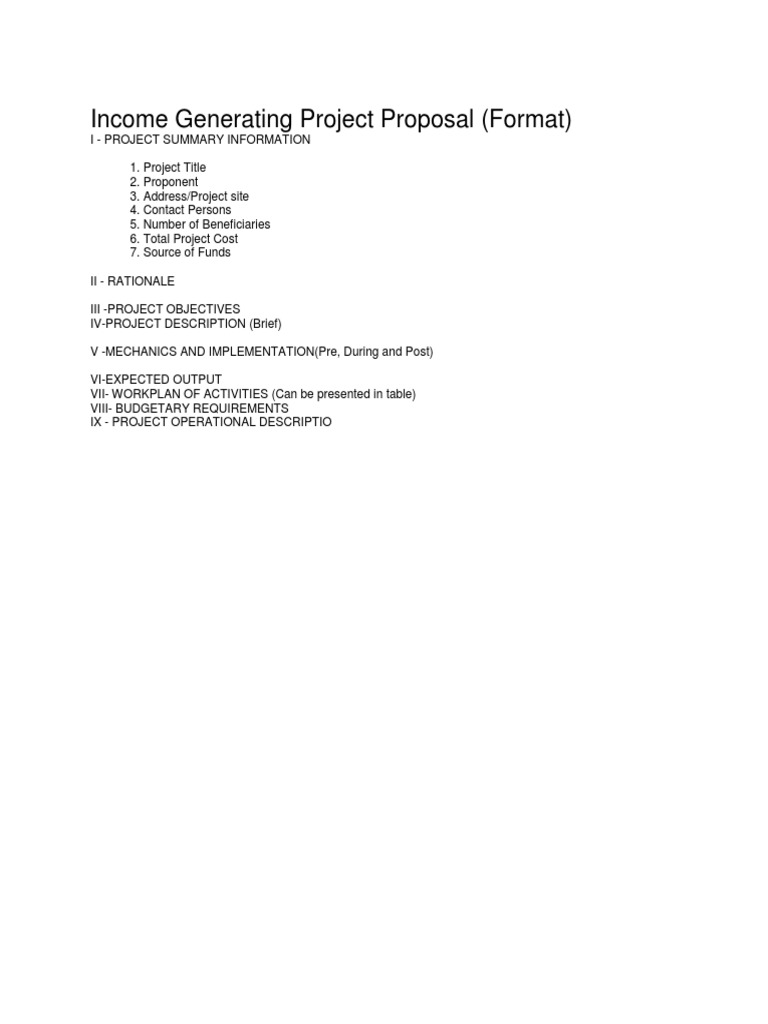 Income Generating Project Proposal (Format)
I - PROJECT SUMMARY INFORMATION

1. Project Title
2. Proponent
3. Address/Project site
4. Contact Persons
5. Number of Beneficiaries
6. Total Project Cost
7. Source of Funds

II - RATIONALE

III -PROJECT OBJECTIVES
IV-PROJECT DESCRIPTION (Brief)

V -MECHANICS AND IMPLEMENTATION(Pre, During and Post)

VI-EXPECTED OUTPUT
VII- WORKPLAN OF ACTIVITIES (Can be presented in table)
VIII- BUDGETARY REQUIREMENTS
IX - PROJECT OPERATIONAL DESCRIPTIO